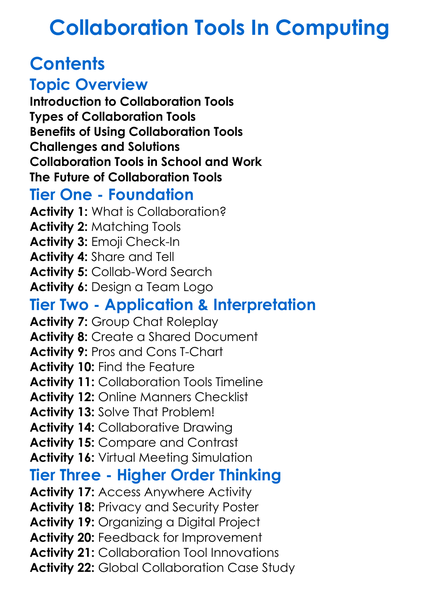 Collaboration Tools In Computing

Contents

Topic Overview

Introduction to Collaboration Tools
Types of Collaboration Tools
Benefits of Using Collaboration Tools
Challenges and Solutions
Collaboration Tools in School and Work
The Future of Collaboration Tools

Tier One - Foundation

Activity 1: What is Collaboration?
Activity 2: Matching Tools
Activity 3: Emoji Check-In
Activity 4: Share and Tell
Activity 5: Collab-Word Search
Activity 6: Design a Team Logo

Tier Two - Application & Interpretation

Activity 7: Group Chat Roleplay
Activity 8: Create a Shared Document
Activity 9: Pros and Cons T-Chart
Activity 10: Find the Feature
Activity 11: Collaboration Tools Timeline
Activity 12: Online Manners Checklist
Activity 13: Solve That Problem!
Activity 14: Collaborative Drawing
Activity 15: Compare and Contrast
Activity 16: Virtual Meeting Simulation

Tier Three - Higher Order Thinking

Activity 17: Access Anywhere Activity
Activity 18: Privacy and Security Poster
Activity 19: Organizing a Digital Project
Activity 20: Feedback for Improvement
Activity 21: Collaboration Tool Innovations
Activity 22: Global Collaboration Case Study